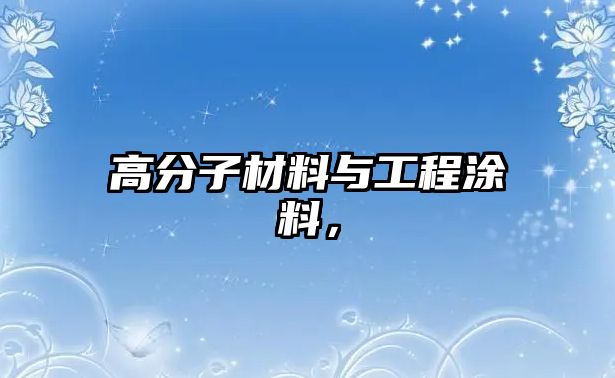 高分子材料与工程涂料，